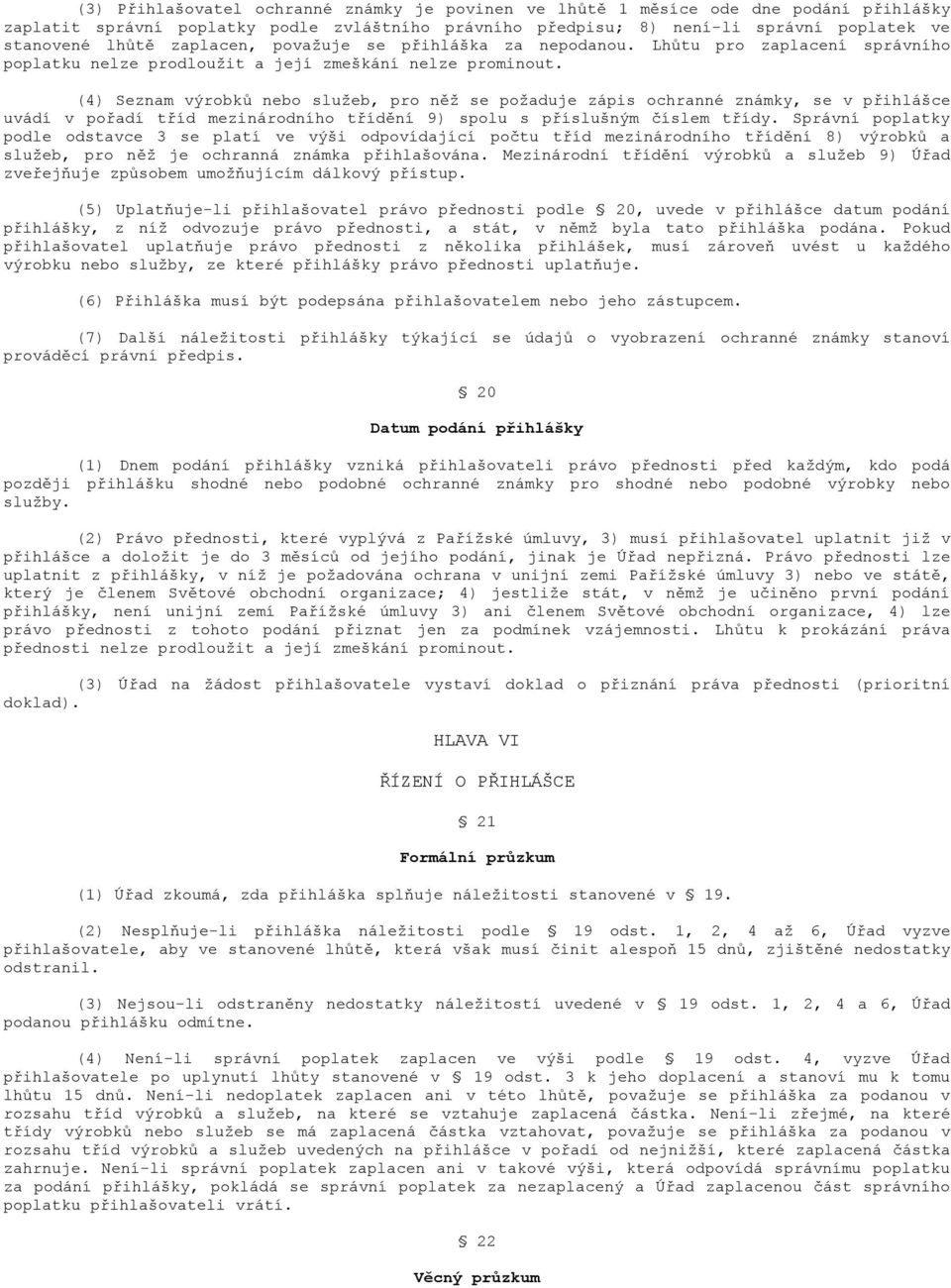 (3) Přihlašovatel ochranné známky je povinen ve lhůtě 1 měsíce ode dne podání přihlášky zaplatit správní poplatky podle zvláštního právního předpisu; 8) není-li správní poplatek ve stanovené lhůtě zaplacen, považuje se přihláška za nepodanou. Lhůtu pro zaplacení správního poplatku nelze prodloužit a její zmeškání nelze prominout.

(4) Seznam výrobků nebo služeb, pro něž se požaduje zápis ochranné známky, se v přihlášce uvádí v pořadí tříd mezinárodního třídění 9) spolu s příslušným číslem třídy. Správní poplatky podle odstavce 3 se platí ve výši odpovídající počtu tříd mezinárodního třídění 8) výrobků a služeb, pro něž je ochranná známka přihlašována. Mezinárodní třídění výrobků a služeb 9) Úřad zveřejňuje způsobem umožňujícím dálkový přístup.

(5) Uplatňuje-li přihlašovatel právo přednosti podle § 20, uvede v přihlášce datum podání přihlášky, z níž odvozuje právo přednosti, a stát, v němž byla tato přihláška podána. Pokud přihlašovatel uplatňuje právo přednosti z několika přihlášek, musí zároveň uvést u každého výrobku nebo služby, ze které přihlášky právo přednosti uplatňuje.

(6) Přihláška musí být podepsána přihlašovatelem nebo jeho zástupcem.

(7) Další náležitosti přihlášky týkající se údajů o vyobrazení ochranné známky stanoví prováděcí právní předpis.

§ 20

Datum podání přihlášky

(1) Dnem podání přihlášky vzniká přihlašovateli právo přednosti před každým, kdo podá později přihlášku shodné nebo podobné ochranné známky pro shodné nebo podobné výrobky nebo služby.

(2) Právo přednosti, které vyplývá z Pařížské úmluvy, 3) musí přihlašovatel uplatnit již v přihlášce a doložit je do 3 měsíců od jejího podání, jinak je Úřad nepřizná. Právo přednosti lze uplatnit z přihlášky, v níž je požadována ochrana v unijní zemi Pařížské úmluvy 3) nebo ve státě, který je členem Světové obchodní organizace; 4) jestliže stát, v němž je učiněno první podání přihlášky, není unijní zemí Pařížské úmluvy 3) ani členem Světové obchodní organizace, 4) lze právo přednosti z tohoto podání přiznat jen za podmínek vzájemnosti. Lhůtu k prokázání práva přednosti nelze prodloužit a její zmeškání prominout.

(3) Úřad na žádost přihlašovatele vystaví doklad o přiznání práva přednosti (prioritní doklad).

HLAVA VI

ŘÍZENÍ O PŘIHLÁŠCE

§ 21

Formální průzkum

(1) Úřad zkoumá, zda přihláška splňuje náležitosti stanovené v § 19.

(2) Nesplňuje-li přihláška náležitosti podle § 19 odst. 1, 2, 4 až 6, Úřad vyzve přihlašovatele, aby ve stanovené lhůtě, která však musí činit alespoň 15 dnů, zjištěné nedostatky odstranil.

(3) Nejsou-li odstraněny nedostatky náležitostí uvedené v § 19 odst. 1, 2, 4 a 6, Úřad podanou přihlášku odmítne.

(4) Není-li správní poplatek zaplacen ve výši podle § 19 odst. 4, vyzve Úřad přihlašovatele po uplynutí lhůty stanovené v § 19 odst. 3 k jeho doplacení a stanoví mu k tomu lhůtu 15 dnů. Není-li nedoplatek zaplacen ani v této lhůtě, považuje se přihláška za podanou v rozsahu tříd výrobků a služeb, na které se vztahuje zaplacená částka. Není-li zřejmé, na které třídy výrobků nebo služeb se má zaplacená částka vztahovat, považuje se přihláška za podanou v rozsahu tříd výrobků a služeb uvedených na přihlášce v pořadí od nejnižší, které zaplacená částka zahrnuje. Není-li správní poplatek zaplacen ani v takové výši, která odpovídá správnímu poplatku za podání přihlášky, pokládá se správní poplatek za nezaplacený a Úřad zaplacenou část správního poplatku přihlašovateli vrátí.

§ 22

Věcný průzkum